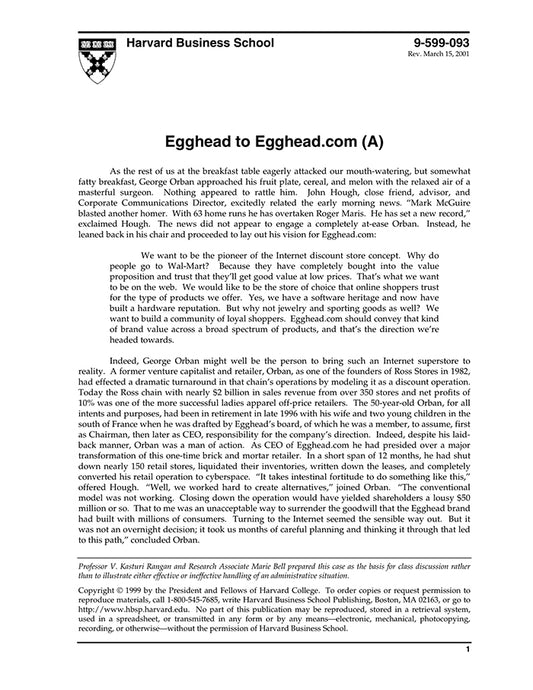 Harvard Business School

9-599-093
Rev. March 15, 2001

Egghead to Egghead.com (A)

As the rest of us at the breakfast table eagerly attacked our mouth-watering, but somewhat fatty breakfast, George Orban approached his fruit plate, cereal, and melon with the relaxed air of a masterful surgeon. Nothing appeared to rattle him. John Hough, close friend, advisor, and Corporate Communications Director, excitedly related the early morning news. "Mark McGuire blasted another homer. With 63 home runs he has overtaken Roger Maris. He has set a new record," exclaimed Hough. The news did not appear to engage a completely at-ease Orban. Instead, he leaned back in his chair and proceeded to lay out his vision for Egghead.com:

We want to be the pioneer of the Internet discount store concept. Why do people go to Wal-Mart? Because they have completely bought into the value proposition and trust that they'll get good value at low prices. That's what we want to be on the web. We would like to be the store of choice that online shoppers trust for the type of products we offer. Yes, we have a software heritage and now have built a hardware reputation. But why not jewelry and sporting goods as well? We want to build a community of loyal shoppers. Egghead.com should convey that kind of brand value across a broad spectrum of products, and that's the direction we're headed towards.

Indeed, George Orban might well be the person to bring such an Internet superstore to reality. A former venture capitalist and retailer, Orban, as one of the founders of Ross Stores in 1982, had effected a dramatic turnaround in that chain's operations by modeling it as a discount operation. Today the Ross chain with nearly $2 billion in sales revenue from over 350 stores and net profits of 10% was one of the more successful ladies apparel off-price retailers. The 50-year-old Orban, for all intents and purposes, had been in retirement in late 1996 with his wife and two young children in the south of France when he was drafted by Egghead's board, of which he was a member, to assume, first as Chairman, then later as CEO, responsibility for the company's direction. Indeed, despite his laid-back manner, Orban was a man of action. As CEO of Egghead.com he had presided over a major transformation of this one-time brick and mortar retailer. In a short span of 12 months, he had shut down nearly 150 retail stores, liquidated their inventories, written down the leases, and completely converted his retail operation to cyberspace. "It takes intestinal fortitude to do something like this," offered Hough. "Well, we worked hard to create alternatives," joined Orban. "The conventional model was not working. Closing down the operation would have yielded shareholders a lousy $50 million or so. That to me was an unacceptable way to surrender the goodwill that the Egghead brand had built with millions of consumers. Turning to the Internet seemed the sensible way out. But it was not an overnight decision; it took us months of careful planning and thinking it through that led to this path," concluded Orban.

Professor V. Kasturi Rangan and Research Associate Marie Bell prepared this case as the basis for class discussion rather than to illustrate either effective or ineffective handling of an administrative situation.

Copyright © 1999 by the President and Fellows of Harvard College. To order copies or request permission to reproduce materials, call 1-800-545-7685, write Harvard Business School Publishing, Boston, MA 02163, or go to http://www.hbsp.harvard.edu. No part of this publication may be reproduced, stored in a retrieval system, used in a spreadsheet, or transmitted in any form or by any means—electronic, mechanical, photocopying, recording, or otherwise—without the permission of Harvard Business School.

1